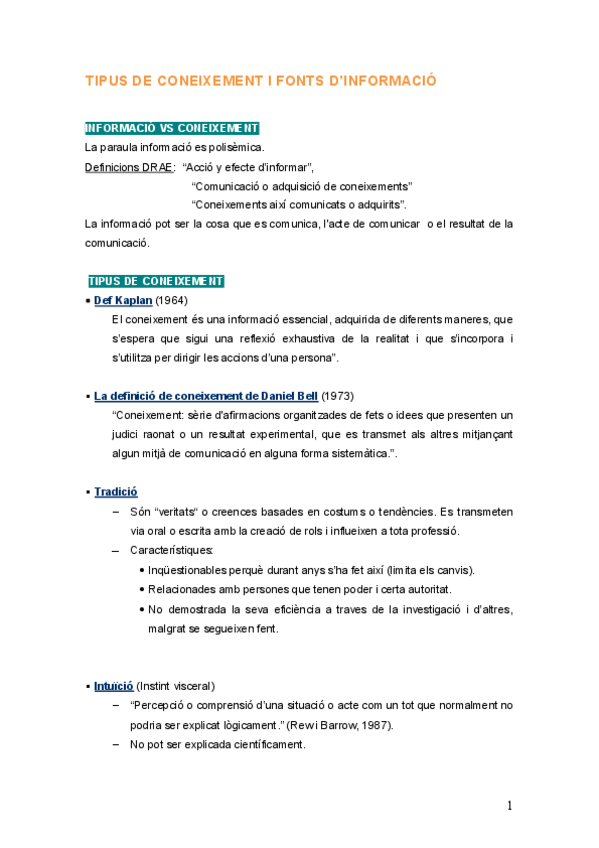 TIPUS DE CONEIXEMENT I FONTS D'INFORMACIÓ

INFORMACIÓ VS CONEIXEMENT

La paraula informació es polisèmica.

Definicions DRAE: "Acció y efecte d'informar",
"Comunicació o adquisició de coneixements"
"Coneixements així comunicats o adquirits".

La informació pot ser la cosa que es comunica, l'acte de comunicar o el resultat de la comunicació.

TIPUS DE CONEIXEMENT

▪ Def Kaplan (1964)
El coneixement és una informació essencial, adquirida de diferents maneres, que s'espera que sigui una reflexió exhaustiva de la realitat i que s'incorpora i s'utilitza per dirigir les accions d'una persona".

▪ La definició de coneixement de Daniel Bell (1973)
"Coneixement: sèrie d'afirmacions organitzades de fets o idees que presenten un judici raonat o un resultat experimental, que es transmet als altres mitjançant algun mitjà de comunicació en alguna forma sistemàtica.".

▪ Tradició
– Són "veritats" o creences basades en costums o tendències. Es transmeten via oral o escrita amb la creació de rols i influeixen a tota professió.
– Característiques:
• Inqüestionables perquè durant anys s'ha fet així (limita els canvis).
• Relacionades amb persones que tenen poder i certa autoritat.
• No demostrada la seva eficiència a traves de la investigació i d'altres, malgrat se segueixen fent.

▪ Intuïció (Instint visceral)
– "Percepció o comprensió d'una situació o acte com un tot que normalment no podria ser explicat lògicament." (Rewi Barrow, 1987).
– No pot ser explicada científicament.

1